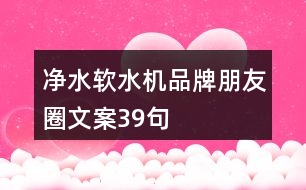 净水软水机品牌朋友圈文案39句